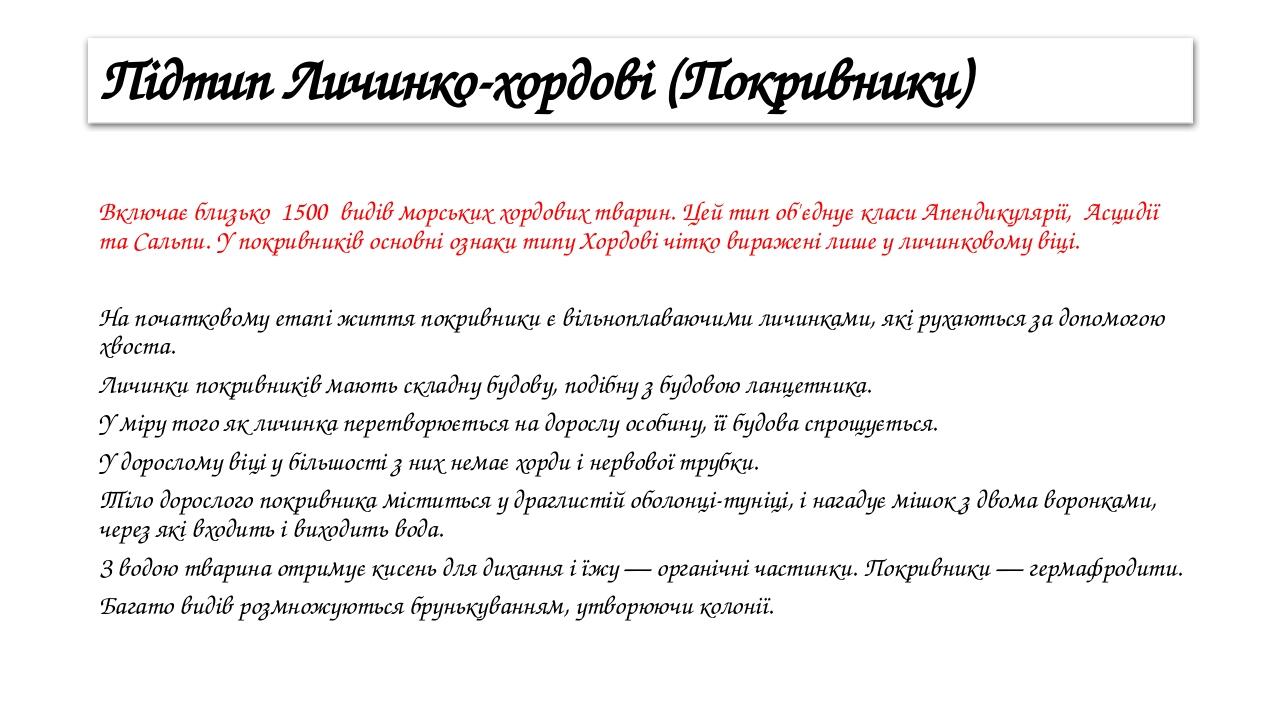 Підтип Личинко-хордові (Покривники)

Включає близько 1500 видів морських хордових тварин. Цей тип об'єднує класи Апендикулярії, Асцидії та Сальпи. У покривників основні ознаки типу Хордові чітко виражені лише у личинковому віці.

На початковому етапі життя покривники є вільноплаваючими личинками, які рухаються за допомогою хвоста.

Личинки покривників мають складну будову, подібну з будовою ланцетника.

У міру того як личинка перетворюється на дорослу особину, її будова спрощується.

У дорослому віці у більшості з них немає хорди і нервової трубки.

Тіло дорослого покривника міститься у драглистій оболонці-туніці, і нагадує мішок з двома воронками, через які входить і виходить вода.

З водою тварина отримує кисень для дихання і їжу — органічні частинки. Покривники — гермафродити.

Багато видів розмножуються брунькуванням, утворюючи колонії.